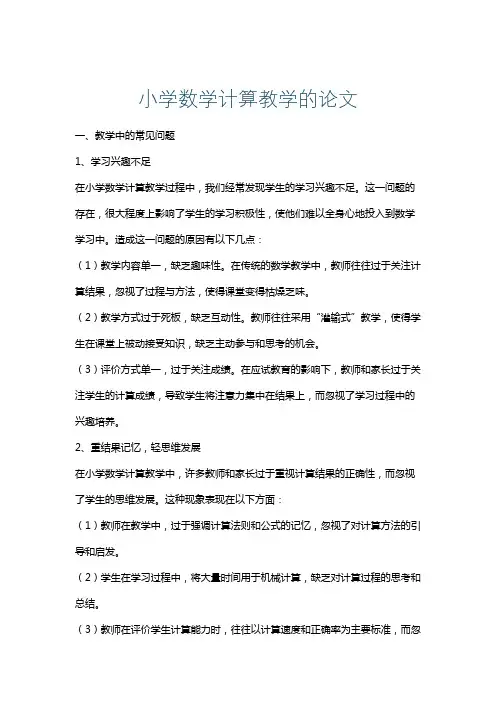 小学数学计算教学的论文

一、教学中的常见问题

1、学习兴趣不足

在小学数学计算教学过程中，我们经常发现学生的学习兴趣不足。这一问题的存在，很大程度上影响了学生的学习积极性，使他们难以全身心地投入到数学学习中。造成这一问题的原因有以下几点：

（1）教学内容单一，缺乏趣味性。在传统的数学教学中，教师往往过于关注计算结果，忽视了过程与方法，使得课堂变得枯燥乏味。

（2）教学方式过于死板，缺乏互动性。教师往往采用“灌输式”教学，使得学生在课堂上被动接受知识，缺乏主动参与和思考的机会。

（3）评价方式单一，过于关注成绩。在应试教育的影响下，教师和家长过于关注学生的计算成绩，导致学生将注意力集中在结果上，而忽视了学习过程中的兴趣培养。

2、重结果记忆，轻思维发展

在小学数学计算教学中，许多教师和家长过于重视计算结果的正确性，而忽视了学生的思维发展。这种现象表现在以下方面：

（1）教师在教学中，过于强调计算法则和公式的记忆，忽视了对计算方法的引导和启发。

（2）学生在学习过程中，将大量时间用于机械计算，缺乏对计算过程的思考和总结。

（3）教师在评价学生计算能力时，往往以计算速度和正确率为主要标准，而忽